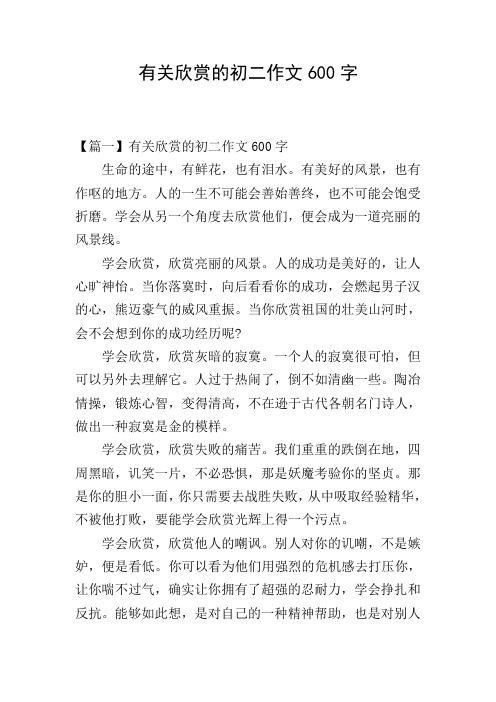 有关欣赏的初二作文 600 字

【篇一】有关欣赏的初二作文 600 字

生命的途中，有鲜花，也有泪水。有美好的风景，也有作呕的地方。人的一生不可能会善始善终，也不可能会饱受折磨。学会从另一个角度去欣赏他们，便会成为一道亮丽的风景线。

学会欣赏，欣赏亮丽的风景。人的成功是美好的，让人心旷神怡。当你落寞时，向后看看你的成功，会燃起男子汉的心，熊迈豪气的威风重振。当你欣赏祖国的壮美山河时，会不会想到你的成功经历呢?

学会欣赏，欣赏灰暗的寂寞。一个人的寂寞很可怕，但可以另外去理解它。人过于热闹了，倒不如清幽一些。陶冶情操，锻炼心智，变得清高，不在逊于古代各朝名门诗人，做出一种寂寞是金的模样。

学会欣赏，欣赏失败的痛苦。我们重重的跌倒在地，四周黑暗，讥笑一片，不必恐惧，那是妖魔考验你的坚贞。那是你的胆小一面，你只需要去战胜失败，从中吸取经验精华，不被他打败，要能学会欣赏光辉上得一个污点。

学会欣赏，欣赏他人的嘲讽。别人对你的讥嘲，不是嫉妒，便是看低。你可以看为他们用强烈的危机感去打压你，让你喘不过气，确实让你拥有了超强的忍耐力，学会挣扎和反抗。能够如此想，是对自己的一种精神帮助，也是对别人